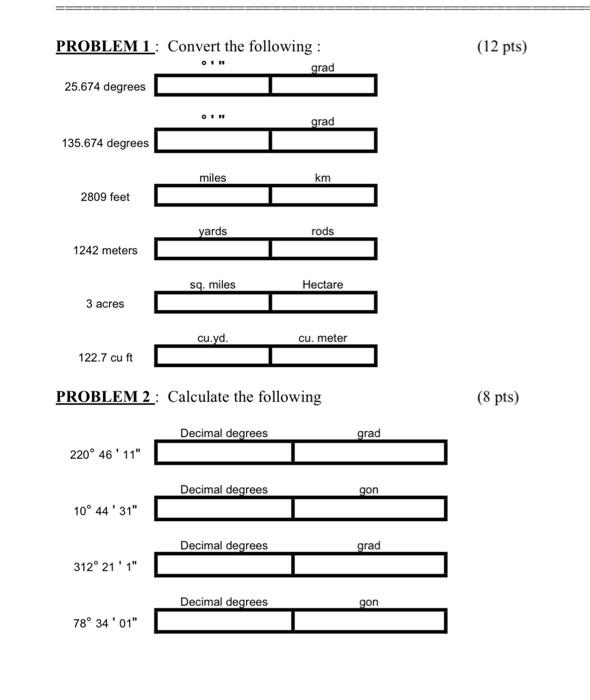 PROBLEM 1 : Convert the following : (12 pts)

° ' " grad
25.674 degrees

° ' " grad
135.674 degrees

miles km
2809 feet

yards rods
1242 meters

sq. miles Hectare
3 acres

cu.yd. cu. meter
122.7 cu ft

PROBLEM 2 : Calculate the following (8 pts)

Decimal degrees grad
220° 46 ' 11"

Decimal degrees gon
10° 44 ' 31"

Decimal degrees grad
312° 21 ' 1"

Decimal degrees gon
78° 34 ' 01"